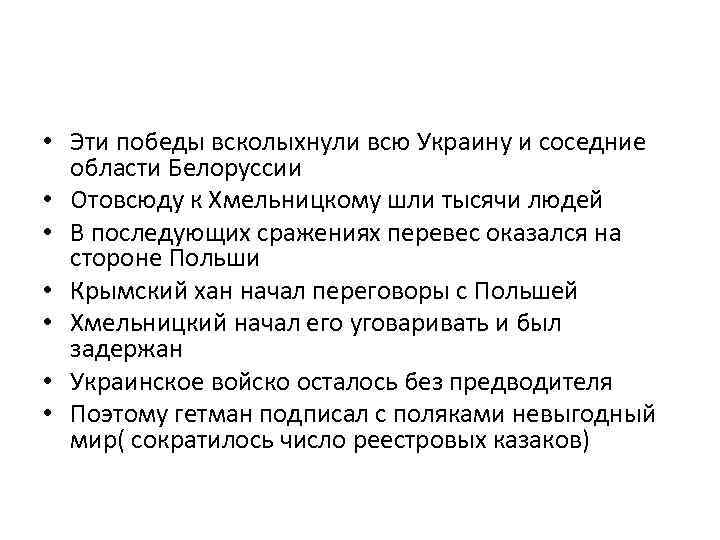 • Эти победы всколыхнули всю Украину и соседние области Белоруссии
• Отовсюду к Хмельницкому шли тысячи людей
• В последующих сражениях перевес оказался на стороне Польши
• Крымский хан начал переговоры с Польшей
• Хмельницкий начал его уговаривать и был задержан
• Украинское войско осталось без предводителя
• Поэтому гетман подписал с поляками невыгодный мир( сократилось число реестровых казаков)